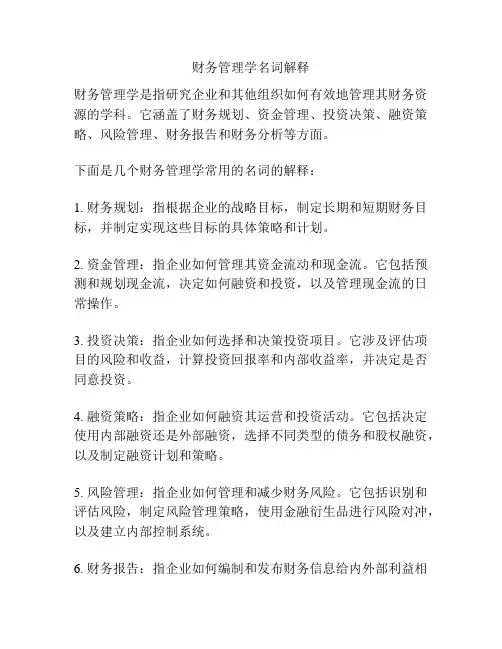 财务管理学名词解释

财务管理学是指研究企业和其他组织如何有效地管理其财务资源的学科。它涵盖了财务规划、资金管理、投资决策、融资策略、风险管理、财务报告和财务分析等方面。

下面是几个财务管理学常用的名词的解释：

1. 财务规划：指根据企业的战略目标，制定长期和短期财务目标，并制定实现这些目标的具体策略和计划。

2. 资金管理：指企业如何管理其资金流动和现金流。它包括预测和规划现金流，决定如何融资和投资，以及管理现金流的日常操作。

3. 投资决策：指企业如何选择和决策投资项目。它涉及评估项目的风险和收益，计算投资回报率和内部收益率，并决定是否同意投资。

4. 融资策略：指企业如何融资其运营和投资活动。它包括决定使用内部融资还是外部融资，选择不同类型的债务和股权融资，以及制定融资计划和策略。

5. 风险管理：指企业如何管理和减少财务风险。它包括识别和评估风险，制定风险管理策略，使用金融衍生品进行风险对冲，以及建立内部控制系统。

6. 财务报告：指企业如何编制和发布财务信息给内外部利益相